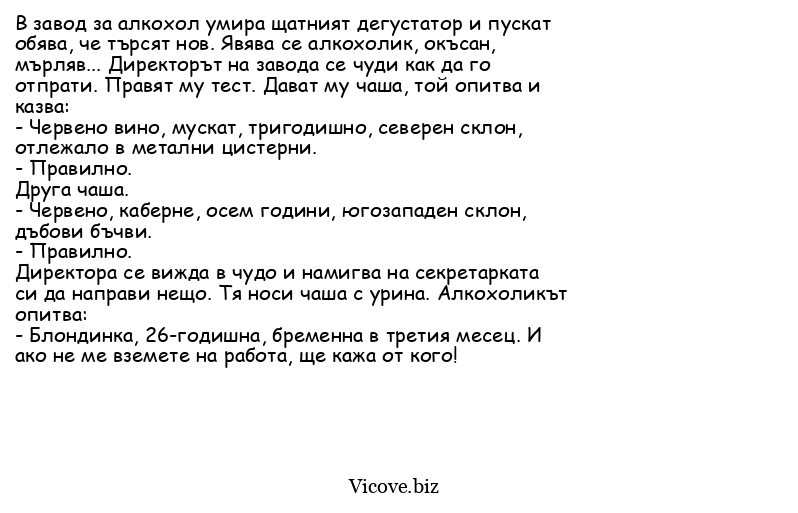 В завод за алкохол умира щатният дегустатор и пускат обява, че търсят нов. Явява се алкохолик, окъсан, мърляв... Директорът на завода се чуди как да го отпрати. Правят му тест. Дават му чаша, той опитва и казва:
- Червено вино, мускат, тригодишно, северен склон, отлежало в метални цистерни.
- Правилно.
Друга чаша.
- Червено, каберне, осем години, югозападен склон, дъбови бъчви.
- Правилно.
Директора се вижда в чудо и намигва на секретарката си да направи нещо. Тя носи чаша с урина. Алкохоликът опитва:
- Блондинка, 26-годишна, бременна в третия месец. И ако не ме вземете на работа, ще кажа от кого!

Vicove.biz